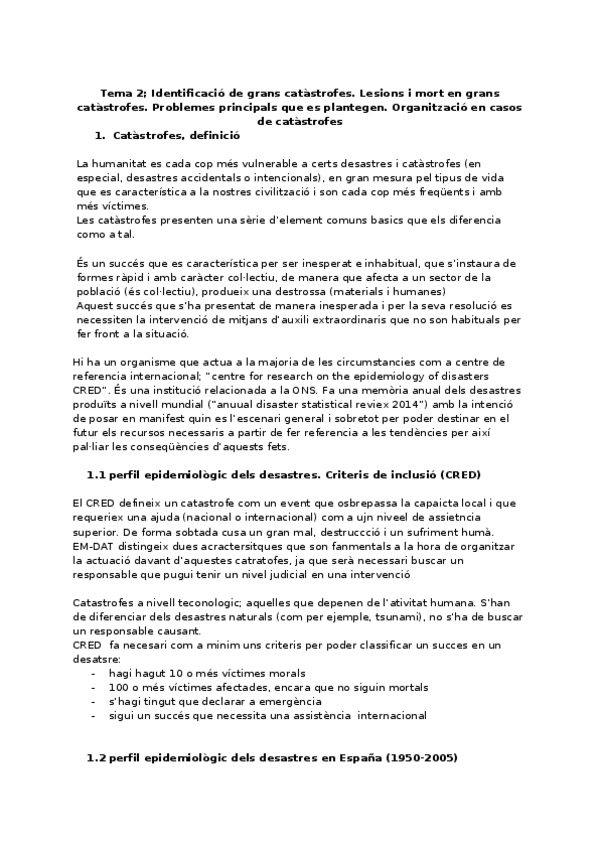 Tema 2; Identificació de grans catàstrofes. Lesions i mort en grans catàstrofes. Problemes principals que es plantegen. Organització en casos de catàstrofes

1. Catàstrofes, definició

La humanitat es cada cop més vulnerable a certs desastres i catàstrofes (en especial, desastres accidentals o intencionals), en gran mesura pel tipus de vida que es característica a la nostres civilització i son cada cop més freqüents i amb més víctimes.
Les catàstrofes presenten una sèrie d'element comuns basics que els diferencia como a tal.

És un succés que es característica per ser inesperat e inhabitual, que s'instaura de formes ràpid i amb caràcter col·lectiu, de manera que afecta a un sector de la població (és col·lectiu), produeix una destrossa (materials i humanes)
Aquest succés que s'ha presentat de manera inesperada i per la seva resolució es necessiten la intervenció de mitjans d'auxili extraordinaris que no son habituals per fer front a la situació.

Hi ha un organisme que actua a la majoria de les circumstancies com a centre de referencia internacional; "centre for research on the epidemiology of disasters CRED". És una institució relacionada a la ONS. Fa una memòria anual dels desastres produïts a nivell mundial ("anuual disaster statistical reviex 2014") amb la intenció de posar en manifest quin es l'escenari general i sobretot per poder destinar en el futur els recursos necessaris a partir de fer referencia a les tendències per així pal·liar les conseqüències d'aquests fets.

1.1 perfil epidemiològic dels desastres. Criteris de inclusió (CRED)

El CRED defineix un catastrofe com un event que osbrepassa la capaicta local i que requeriex una ajuda (nacional o internacional) com a ujn niveel de assietncia superior. De forma sobtada cusa un gran mal, destrucció i un sufriment humà.
EM-DAT distingeix dues acractersitques que son fanmentals a la hora de organitzar la actuació davant d'aquestes catratofes, ja que serà necessari buscar un responsable que pugui tenir un nivel judicial en una intervenció

Catastrofes a nivell teconologic; aquelles que depenen de l'ativitat humana. S'han de diferenciar dels desastres naturals (com per ejemple, tsunami), no s'ha de buscar un responsable causant.
CRED fa necesari com a minim uns criteris per poder classificar un succes en un desatsre:
- hagi hagut 10 o més víctimes morals
- 100 o més víctimes afectades, encara que no siguin mortals
- s'hagi tingut que declarar a emergència
- sigui un succés que necessita una assistència internacional

1.2 perfil epidemiològic dels desastres en España (1950-2005)